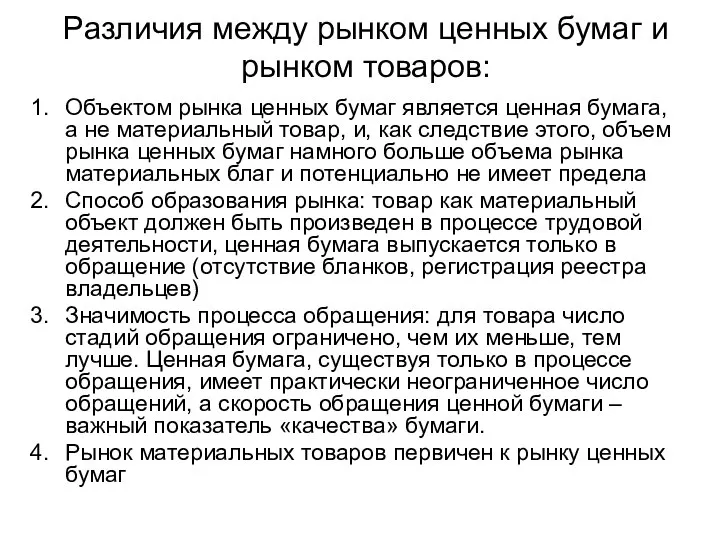 Различия между рынком ценных бумаг и рынком товаров:

1. Объектом рынка ценных бумаг является ценная бумага, а не материальный товар, и, как следствие этого, объем рынка ценных бумаг намного больше объема рынка материальных благ и потенциально не имеет предела
2. Способ образования рынка: товар как материальный объект должен быть произведен в процессе трудовой деятельности, ценная бумага выпускается только в обращение (отсутствие бланков, регистрация реестра владельцев)
3. Значимость процесса обращения: для товара число стадий обращения ограничено, чем их меньше, тем лучше. Ценная бумага, существуя только в процессе обращения, имеет практически неограниченное число обращений, а скорость обращения ценной бумаги – важный показатель «качества» бумаги.
4. Рынок материальных товаров первичен к рынку ценных бумаг